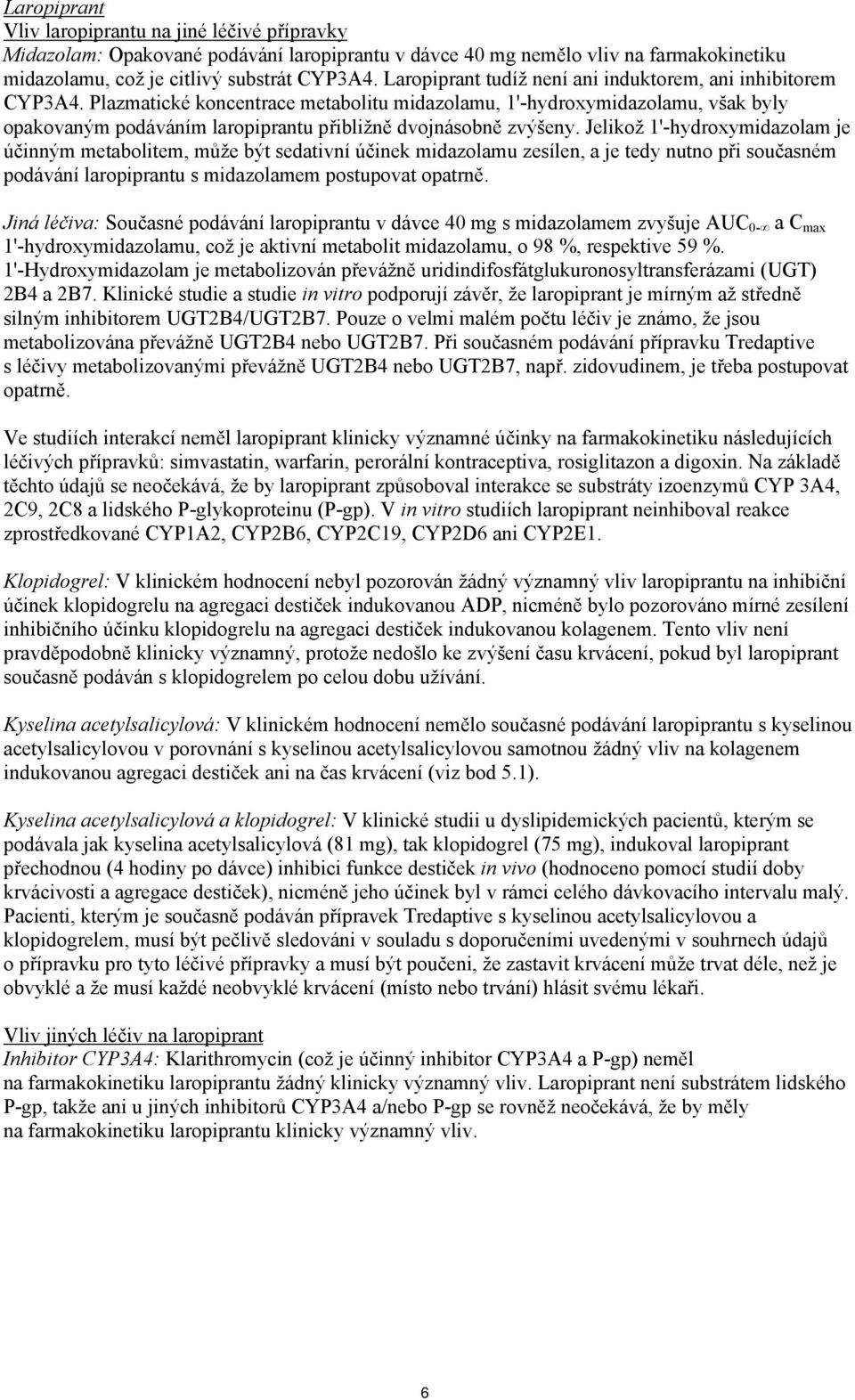 Laropiprant
Vliv laropiprantu na jiné léčivé přípravky
Midazolam: Opakované podávání laropiprantu v dávce 40 mg nemělo vliv na farmakokinetiku midazolamu, což je citlivý substrát CYP3A4. Laropiprant tudíž není ani induktorem, ani inhibitorem CYP3A4. Plazmatické koncentrace metabolitu midazolamu, 1'-hydroxymidazolamu, však byly opakovaným podáváním laropiprantu přibližně dvojnásobně zvýšeny. Jelikož 1'-hydroxymidazolam je účinným metabolitem, může být sedativní účinek midazolamu zesílen, a je tedy nutno při současném podávání laropiprantu s midazolamem postupovat opatrně.

Jiná léčiva: Současné podávání laropiprantu v dávce 40 mg s midazolamem zvyšuje $AUC_{0-\infty}$ a $C_{max}$ 1'-hydroxymidazolamu, což je aktivní metabolit midazolamu, o 98 %, respektive 59 %. 1'-Hydroxymidazolam je metabolizován převážně uridindifosfátglukuronosyltransferázami (UGT) 2B4 a 2B7. Klinické studie a studie in vitro podporují závěr, že laropiprant je mírným až středně silným inhibitorem UGT2B4/UGT2B7. Pouze o velmi malém počtu léčiv je známo, že jsou metabolizována převážně UGT2B4 nebo UGT2B7. Při současném podávání přípravku Tredaptive s léčivy metabolizovanými převážně UGT2B4 nebo UGT2B7, např. zidovudinem, je třeba postupovat opatrně.

Ve studiích interakcí neměl laropiprant klinicky významné účinky na farmakokinetiku následujících léčivých přípravků: simvastatin, warfarin, perorální kontraceptiva, rosiglitazon a digoxin. Na základě těchto údajů se neočekává, že by laropiprant způsoboval interakce se substráty izoenzymů CYP 3A4, 2C9, 2C8 a lidského P-glykoproteinu (P-gp). V in vitro studiích laropiprant neinhiboval reakce zprostředkované CYP1A2, CYP2B6, CYP2C19, CYP2D6 ani CYP2E1.

Klopidogrel: V klinickém hodnocení nebyl pozorován žádný významný vliv laropiprantu na inhibiční účinek klopidogrelu na agregaci destiček indukovanou ADP, nicméně bylo pozorováno mírné zesílení inhibičního účinku klopidogrelu na agregaci destiček indukovanou kolagenem. Tento vliv není pravděpodobně klinicky významný, protože nedošlo ke zvýšení času krvácení, pokud byl laropiprant současně podáván s klopidogrelem po celou dobu užívání.

Kyselina acetylsalicylová: V klinickém hodnocení nemělo současné podávání laropiprantu s kyselinou acetylsalicylovou v porovnání s kyselinou acetylsalicylovou samotnou žádný vliv na kolagenem indukovanou agregaci destiček ani na čas krvácení (viz bod 5.1).

Kyselina acetylsalicylová a klopidogrel: V klinické studii u dyslipidemických pacientů, kterým se podávala jak kyselina acetylsalicylová (81 mg), tak klopidogrel (75 mg), indukoval laropiprant přechodnou (4 hodiny po dávce) inhibici funkce destiček in vivo (hodnoceno pomocí studií doby krvácivosti a agregace destiček), nicméně jeho účinek byl v rámci celého dávkovacího intervalu malý. Pacienti, kterým je současně podáván přípravek Tredaptive s kyselinou acetylsalicylovou a klopidogrelem, musí být pečlivě sledováni v souladu s doporučeními uvedenými v souhrnech údajů o přípravku pro tyto léčivé přípravky a musí být poučeni, že zastavit krvácení může trvat déle, než je obvyklé a že musí každé neobvyklé krvácení (místo nebo trvání) hlásit svému lékaři.

Vliv jiných léčiv na laropiprant
Inhibitor CYP3A4: Klarithromycin (což je účinný inhibitor CYP3A4 a P-gp) neměl na farmakokinetiku laropiprantu žádný klinicky významný vliv. Laropiprant není substrátem lidského P-gp, takže ani u jiných inhibitorů CYP3A4 a/nebo P-gp se rovněž neočekává, že by měly na farmakokinetiku laropiprantu klinicky významný vliv.

6